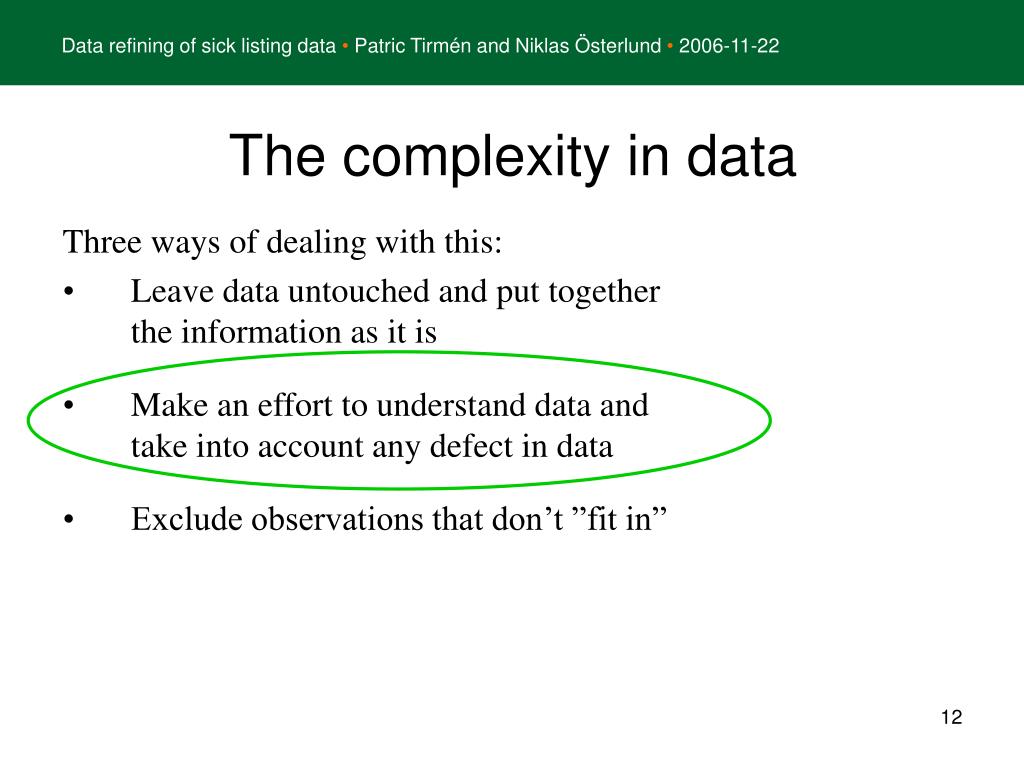 Data refining of sick listing data • Patric Tirmén and Niklas Österlund • 2006-11-22

The complexity in data

Three ways of dealing with this:

• Leave data untouched and put together the information as it is

• Make an effort to understand data and take into account any defect in data

• Exclude observations that don’t ”fit in”

12